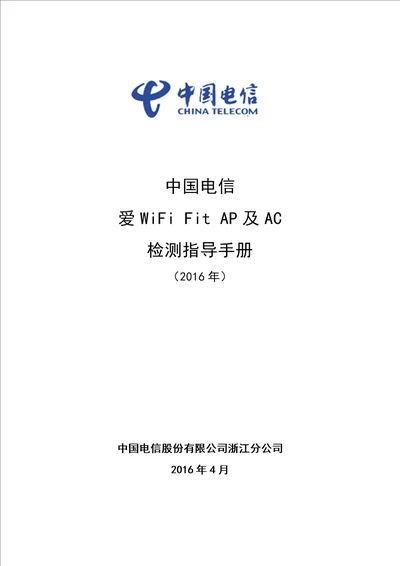 中国电信
CHINA TELECOM

中国电信
爱 WiFi Fit AP 及 AC
检测指导手册
（2016 年）

中国电信股份有限公司浙江分公司
2016 年 4 月